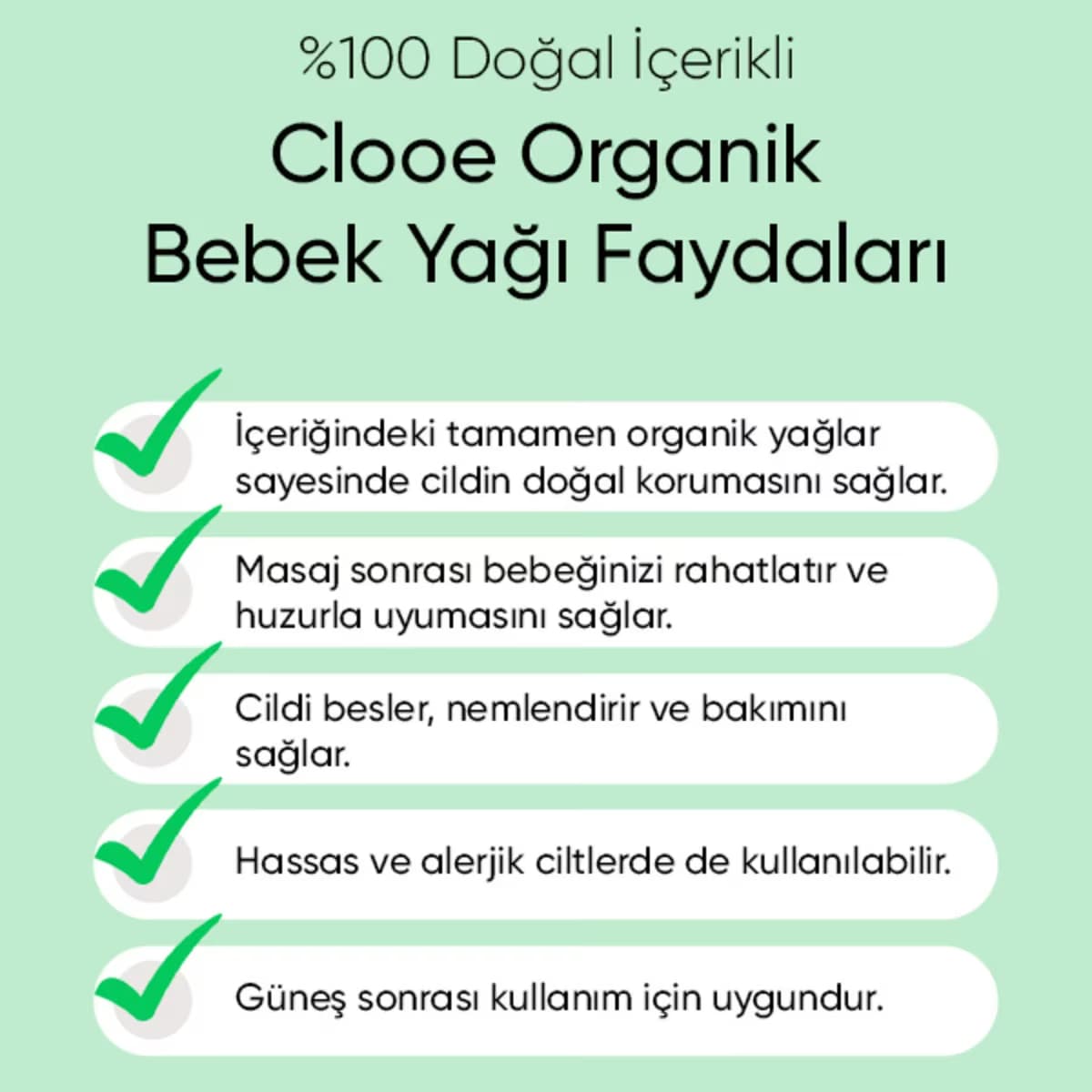 %100 Doğal İçerikli

Clooe Organik Bebek Yağı Faydaları

İçeriğindeki tamamen organik yağlar sayesinde cildin doğal korumasını sağlar.

Masaj sonrası bebeğinizi rahatlatır ve huzurla uyumasını sağlar.

Cildi besler, nemlendirir ve bakımını sağlar.

Hassas ve alerjik ciltlerde de kullanılabilir.

Güneş sonrası kullanım için uygundur.